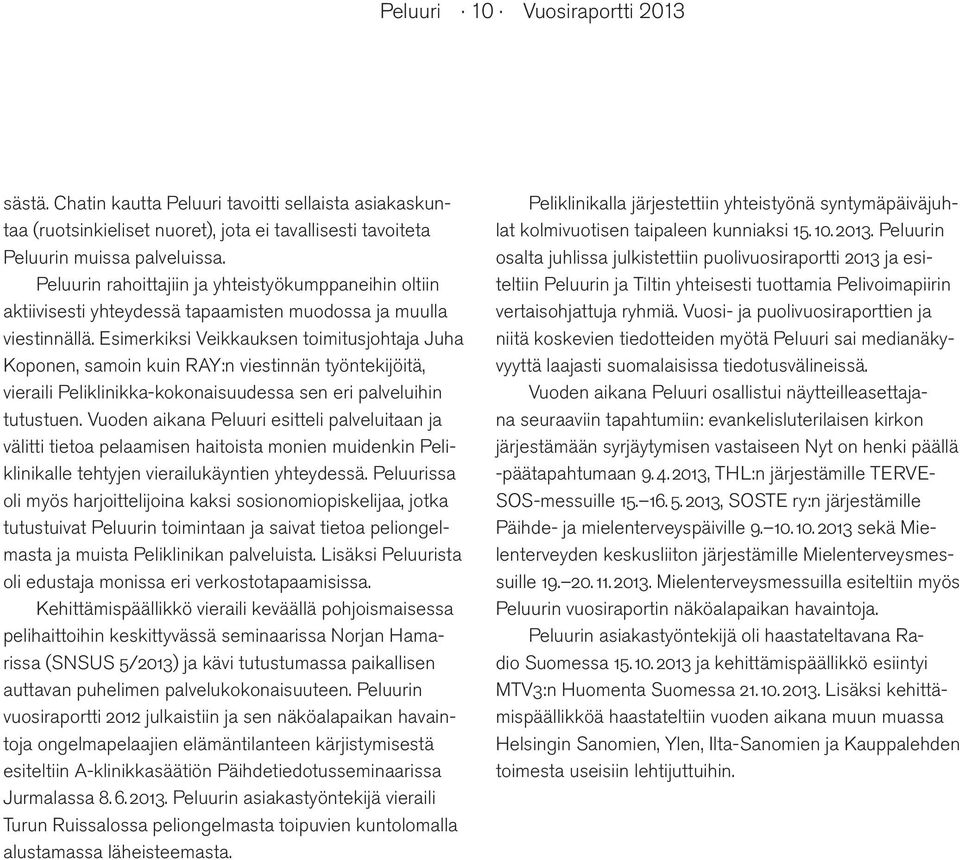 Peluuri · 10 · Vuosiraportti 2013

sästä. Chatin kautta Peluuri tavoitti sellaista asiakaskuntaa (ruotsinkieliset nuoret), jota ei tavallisesti tavoiteta Peluurin muissa palveluissa.

Peluurin rahoittajiin ja yhteistyökumppaneihin oltiin aktiivisesti yhteydessä tapaamisten muodossa ja muulla viestinnällä. Esimerkiksi Veikkauksen toimitusjohtaja Juha Koponen, samoin kuin RAY:n viestinnän työntekijöitä, vieraili Peliklinikka-kokonaisuudessa sen eri palveluihin tutustuen. Vuoden aikana Peluuri esitteli palveluitaan ja välitti tietoa pelaamisen haitoista monien muidenkin Peliklinikalle tehtyjen vierailukäyntien yhteydessä. Peluurissa oli myös harjoittelijoina kaksi sosionomiopiskelijaa, jotka tutustuivat Peluurin toimintaan ja saivat tietoa peliongelmasta ja muista Peliklinikan palveluista. Lisäksi Peluurista oli edustaja monissa eri verkostotapaamisissa.

Kehittämispäällikkö vieraili keväällä pohjoismaisessa pelihaittoihin keskittyvässä seminaarissa Norjan Hamarissa (SNSUS 5/2013) ja kävi tutustumassa paikallisen auttavan puhelimen palvelukokonaisuuteen. Peluurin vuosiraportti 2012 julkaistiin ja sen näköalapaikan havaintoja ongelmapelaajien elämäntilanteen kärjistymisestä esiteltiin A-klinikkasäätiön Päihdetiedotusseminaarissa Jurmalassa 8.6.2013. Peluurin asiakastyöntekijä vieraili Turun Ruissalossa peliongelmasta toipuvien kuntolomalla alustamassa läheisteemasta.

Peliklinikalla järjestettiin yhteistyönä syntymäpäiväjuhlat kolmivuotisen taipaleen kunniaksi 15.10.2013. Peluurin osalta juhlissa julkistettiin puolivuosiraportti 2013 ja esiteltiin Peluurin ja Tiltin yhteisesti tuottamia Pelivoimapiirin vertaisohjattuja ryhmiä. Vuosi- ja puolivuosiraporttien ja niitä koskevien tiedotteiden myötä Peluuri sai medianäkyvyyttä laajasti suomalaisissa tiedotusvälineissä.

Vuoden aikana Peluuri osallistui näytteilleasettajana seuraaviin tapahtumiin: evankelisluterilaisen kirkon järjestämään syrjäytymisen vastaiseen Nyt on henki päällä -päätapahtumaan 9.4.2013, THL:n järjestämille TERVE-SOS-messuille 15.–16.5.2013, SOSTE ry:n järjestämille Päihde- ja mielenterveyspäiville 9.–10.10.2013 sekä Mielenterveyden keskusliiton järjestämille Mielenterveysmessuille 19.–20.11.2013. Mielenterveysmessuilla esiteltiin myös Peluurin vuosiraportin näköalapaikan havaintoja.

Peluurin asiakastyöntekijä oli haastateltavana Radio Suomessa 15.10.2013 ja kehittämispäällikkö esiintyi MTV3:n Huomenta Suomessa 21.10.2013. Lisäksi kehittämispäällikköä haastateltiin vuoden aikana muun muassa Helsingin Sanomien, Ylen, Ilta-Sanomien ja Kauppalehden toimesta useisiin lehtijuttuihin.